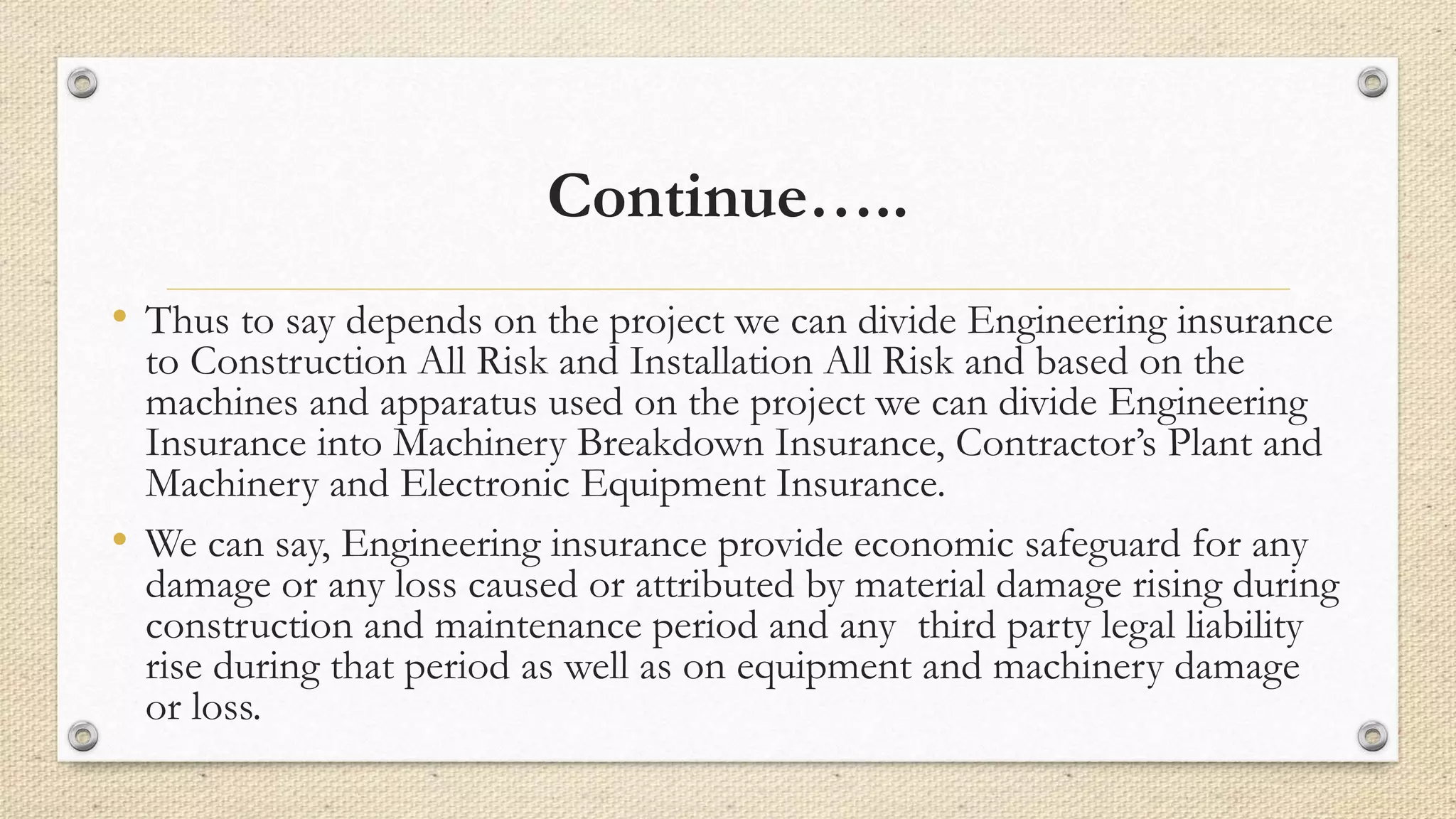 Continue…..

• Thus to say depends on the project we can divide Engineering insurance to Construction All Risk and Installation All Risk and based on the machines and apparatus used on the project we can divide Engineering Insurance into Machinery Breakdown Insurance, Contractor's Plant and Machinery and Electronic Equipment Insurance.

• We can say, Engineering insurance provide economic safeguard for any damage or any loss caused or attributed by material damage rising during construction and maintenance period and any third party legal liability rise during that period as well as on equipment and machinery damage or loss.